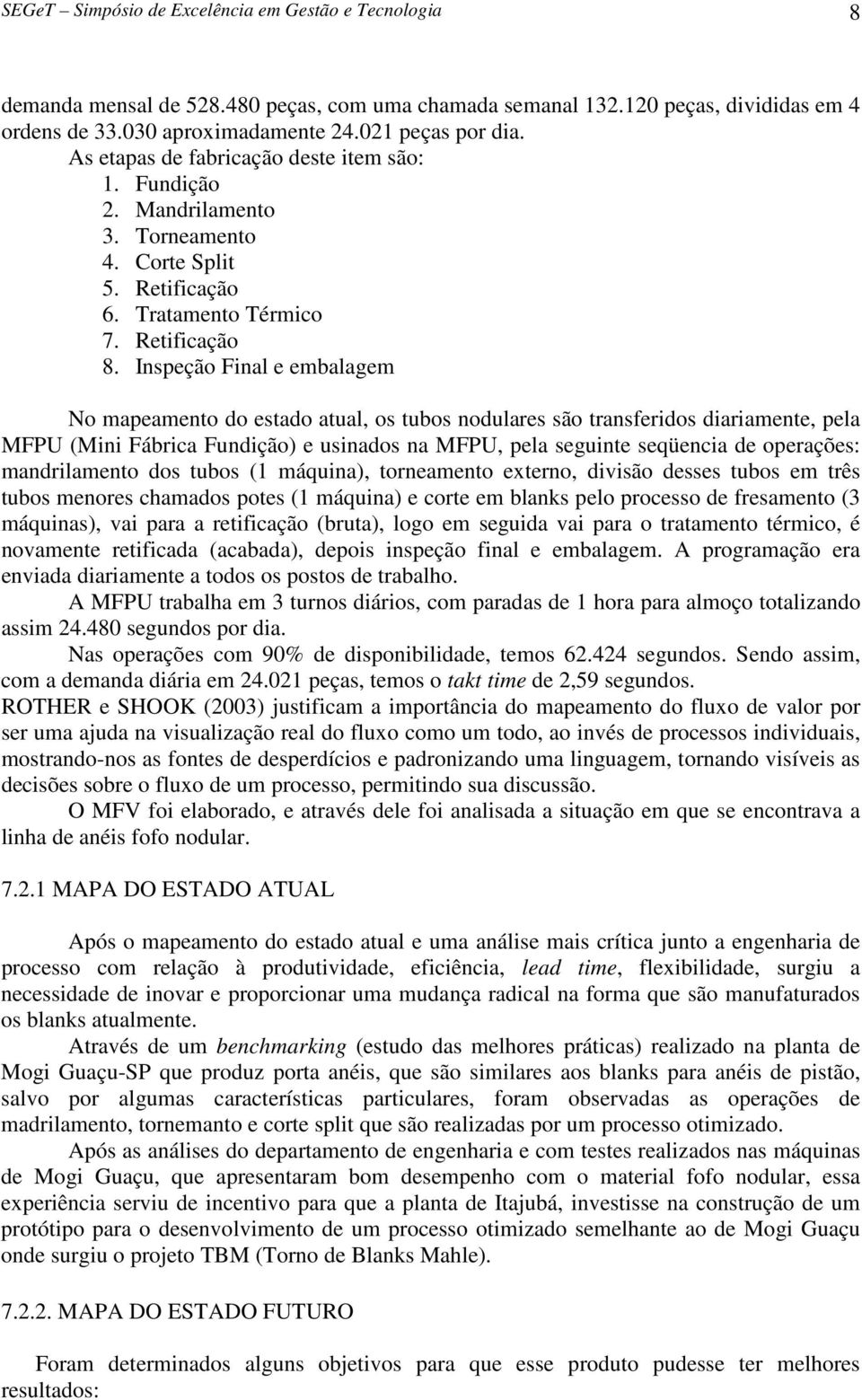 SEGeT – Simpósio de Excelência em Gestão e Tecnologia 8

demanda mensal de 528.480 peças, com uma chamada semanal 132.120 peças, divididas em 4 ordens de 33.030 aproximadamente 24.021 peças por dia.

As etapas de fabricação deste item são:

1. Fundição
2. Mandrilamento
3. Torneamento
4. Corte Split
5. Retificação
6. Tratamento Térmico
7. Retificação
8. Inspeção Final e embalagem

No mapeamento do estado atual, os tubos nodulares são transferidos diariamente, pela MFPU (Mini Fábrica Fundição) e usinados na MFPU, pela seguinte seqüencia de operações: mandrilamento dos tubos (1 máquina), torneamento externo, divisão desses tubos em três tubos menores chamados potes (1 máquina) e corte em blanks pelo processo de fresamento (3 máquinas), vai para a retificação (bruta), logo em seguida vai para o tratamento térmico, é novamente retificada (acabada), depois inspeção final e embalagem. A programação era enviada diariamente a todos os postos de trabalho.

A MFPU trabalha em 3 turnos diários, com paradas de 1 hora para almoço totalizando assim 24.480 segundos por dia.

Nas operações com 90% de disponibilidade, temos 62.424 segundos. Sendo assim, com a demanda diária em 24.021 peças, temos o takt time de 2,59 segundos.

ROTHER e SHOOK (2003) justificam a importância do mapeamento do fluxo de valor por ser uma ajuda na visualização real do fluxo como um todo, ao invés de processos individuais, mostrando-nos as fontes de desperdícios e padronizando uma linguagem, tornando visíveis as decisões sobre o fluxo de um processo, permitindo sua discussão.

O MFV foi elaborado, e através dele foi analisada a situação em que se encontrava a linha de anéis fofo nodular.

7.2.1 MAPA DO ESTADO ATUAL

Após o mapeamento do estado atual e uma análise mais crítica junto a engenharia de processo com relação à produtividade, eficiência, lead time, flexibilidade, surgiu a necessidade de inovar e proporcionar uma mudança radical na forma que são manufaturados os blanks atualmente.

Através de um benchmarking (estudo das melhores práticas) realizado na planta de Mogi Guaçu-SP que produz porta anéis, que são similares aos blanks para anéis de pistão, salvo por algumas características particulares, foram observadas as operações de madrilamento, tornemanto e corte split que são realizadas por um processo otimizado.

Após as análises do departamento de engenharia e com testes realizados nas máquinas de Mogi Guaçu, que apresentaram bom desempenho com o material fofo nodular, essa experiência serviu de incentivo para que a planta de Itajubá, investisse na construção de um protótipo para o desenvolvimento de um processo otimizado semelhante ao de Mogi Guaçu onde surgiu o projeto TBM (Torno de Blanks Mahle).

7.2.2. MAPA DO ESTADO FUTURO

Foram determinados alguns objetivos para que esse produto pudesse ter melhores resultados: